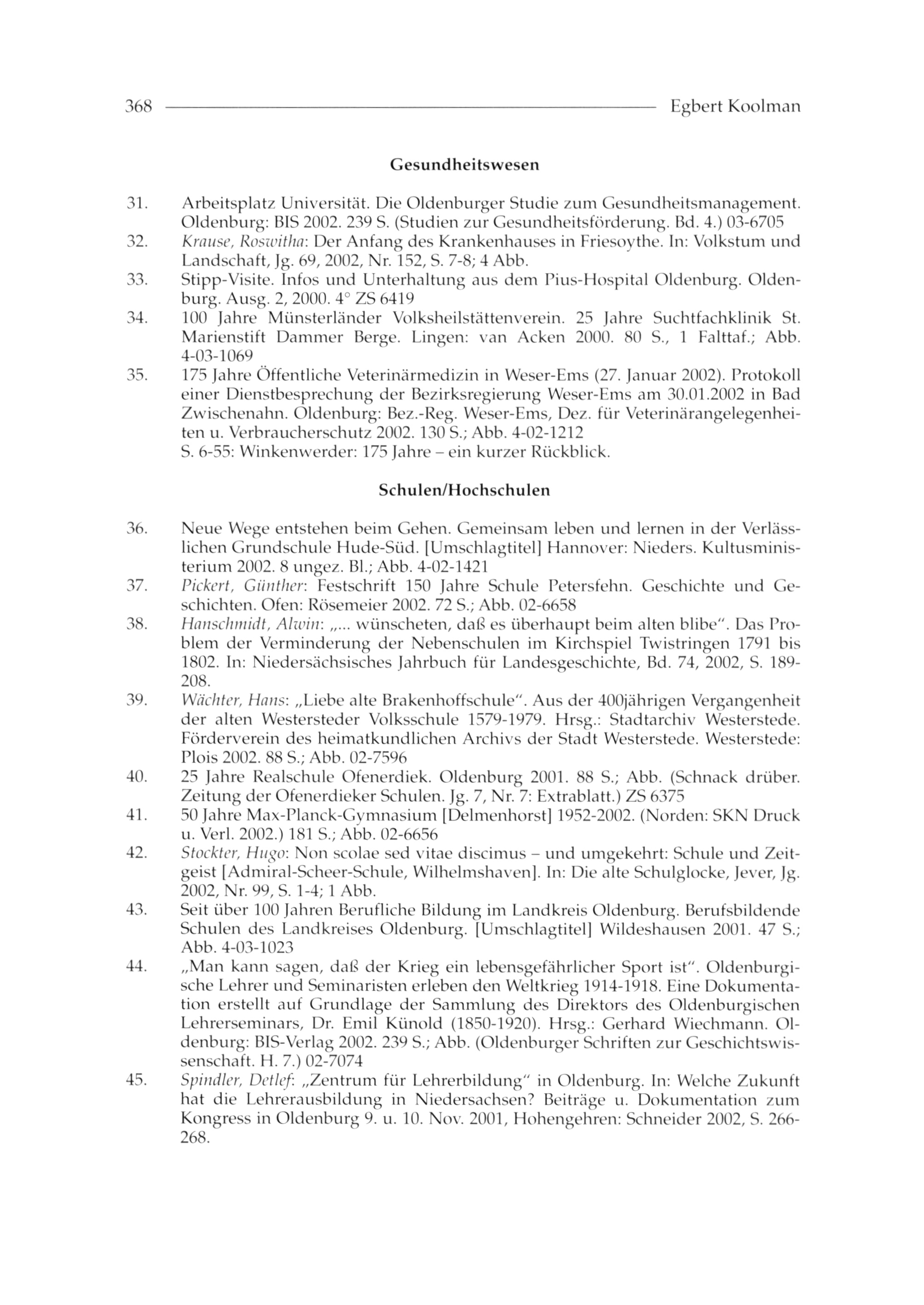 368 Egbert Koolman

Gesundheitswesen

31. Arbeitsplatz Universität. Die Oldenburger Studie zum Gesundheitsmanagement. Oldenburg: BIS 2002. 239 S. (Studien zur Gesundheitsförderung. Bd. 4.) 03-6705

32. Krause, Roswitha: Der Anfang des Krankenhauses in Friesoythe. In: Volkstum und Landschaft, Jg. 69, 2002, Nr. 152, S. 7-8; 4 Abb.

33. Stipp-Visite. Infos und Unterhaltung aus dem Pius-Hospital Oldenburg. Oldenburg. Ausg. 2, 2000. 4° ZS 6419

34. 100 Jahre Münsterländer Volksheilstättenverein. 25 Jahre Suchtfachklinik St. Marienstift Dammer Berge. Lingen: van Acken 2000. 80 S., 1 Falttaf.; Abb. 4-03-1069

35. 175 Jahre Öffentliche Veterinärmedizin in Weser-Ems (27. Januar 2002). Protokoll einer Dienstbesprechung der Bezirksregierung Weser-Ems am 30.01.2002 in Bad Zwischenahn. Oldenburg: Bez.-Reg. Weser-Ems, Dez. für Veterinärangelegenheiten u. Verbraucherschutz 2002. 130 S.; Abb. 4-02-1212
S. 6-55: Winkenwerder: 175 Jahre – ein kurzer Rückblick.

Schulen/Hochschulen

36. Neue Wege entstehen beim Gehen. Gemeinsam leben und lernen in der Verlässlichen Grundschule Hude-Süd. [Umschlagtitel] Hannover: Nieders. Kultusministerium 2002. 8 ungez. Bl.; Abb. 4-02-1421

37. Pickert, Günther: Festschrift 150 Jahre Schule Petersfehn. Geschichte und Geschichten. Ofen: Rösemeier 2002. 72 S.; Abb. 02-6658

38. Hanschmidt, Alwin: „... wünscheten, daß es überhaupt beim alten blibe“. Das Problem der Verminderung der Nebenschulen im Kirchspiel Twistringen 1791 bis 1802. In: Niedersächsisches Jahrbuch für Landesgeschichte, Bd. 74, 2002, S. 189-208.

39. Wächter, Hans: „Liebe alte Brakenhoffschule“. Aus der 400jährigen Vergangenheit der alten Westersteder Volksschule 1579-1979. Hrsg.: Stadtarchiv Westerstede. Förderverein des heimatkundlichen Archivs der Stadt Westerstede. Westerstede: Plois 2002. 88 S.; Abb. 02-7596

40. 25 Jahre Realschule Ofenerdiek. Oldenburg 2001. 88 S.; Abb. (Schnack drüber. Zeitung der Ofenerdieker Schulen. Jg. 7, Nr. 7: Extrablatt.) ZS 6375

41. 50 Jahre Max-Planck-Gymnasium [Delmenhorst] 1952-2002. (Norden: SKN Druck u. Verl. 2002.) 181 S.; Abb. 02-6656

42. Stockter, Hugo: Non scolae sed vitae discimus – und umgekehrt: Schule und Zeitgeist [Admiral-Scheer-Schule, Wilhelmshaven]. In: Die alte Schulglocke, Jever, Jg. 2002, Nr. 99, S. 1-4; 1 Abb.

43. Seit über 100 Jahren Berufliche Bildung im Landkreis Oldenburg. Berufsbildende Schulen des Landkreises Oldenburg. [Umschlagtitel] Wildeshausen 2001. 47 S.; Abb. 4-03-1023

44. „Man kann sagen, daß der Krieg ein lebensgefährlicher Sport ist“. Oldenburgische Lehrer und Seminaristen erleben den Weltkrieg 1914-1918. Eine Dokumentation erstellt auf Grundlage der Sammlung des Direktors des Oldenburgischen Lehrerseminars, Dr. Emil Künold (1850-1920). Hrsg.: Gerhard Wiechmann. Oldenburg: BIS-Verlag 2002. 239 S.; Abb. (Oldenburger Schriften zur Geschichtswissenschaft. H. 7.) 02-7074

45. Spindler, Detlef: „Zentrum für Lehrerbildung“ in Oldenburg. In: Welche Zukunft hat die Lehrerausbildung in Niedersachsen? Beiträge u. Dokumentation zum Kongress in Oldenburg 9. u. 10. Nov. 2001, Hohengehren: Schneider 2002, S. 266-268.